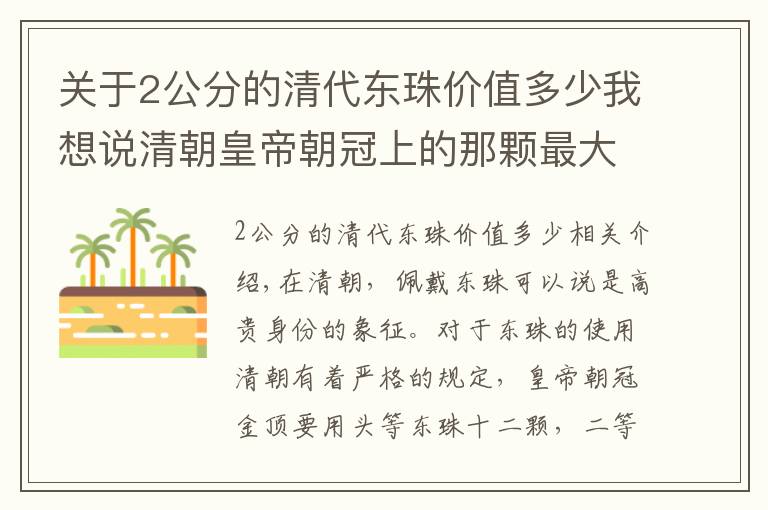 关于2公分的清代东珠价值多少我想说清朝皇帝朝冠上的那颗最大

2公分的清代东珠价值多少相关介绍，在清朝，佩戴东珠可以说是高贵身份的象征。对于东珠的使用清朝有着严格的规定，皇帝朝冠金顶要用头等东珠十二颗，二等